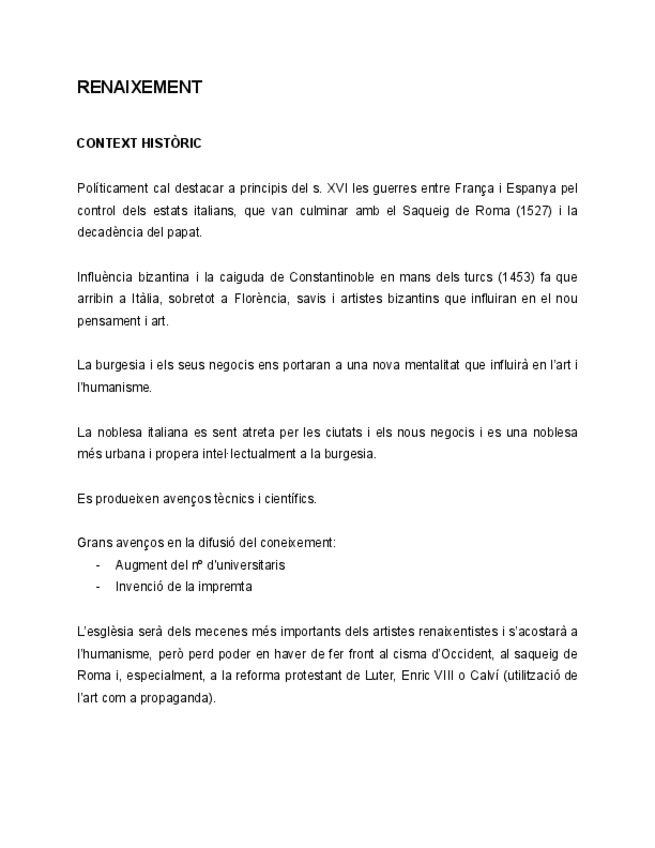 RENAIXEMENT

CONTEXT HISTÒRIC

Políticament cal destacar a principis del s. XVI les guerres entre França i Espanya pel control dels estats italians, que van culminar amb el Saqueig de Roma (1527) i la decadència del papat.

Influència bizantina i la caiguda de Constantinoble en mans dels turcs (1453) fa que arribin a Itàlia, sobretot a Florència, savis i artistes bizantins que influiran en el nou pensament i art.

La burgesia i els seus negocis ens portaran a una nova mentalitat que influirà en l'art i l'humanisme.

La noblesa italiana es sent atreta per les ciutats i els nous negocis i es una noblesa més urbana i propera intel·lectualment a la burgesia.

Es produeixen avenços tècnics i científics.

Grans avenços en la difusió del coneixement:
- Augment del nº d'universitaris
- Invenció de la impremta

L'església serà dels mecenes més importants dels artistes renaixentistes i s'acostarà a l'humanisme, però perd poder en haver de fer front al cisma d'Occident, al saqueig de Roma i, especialment, a la reforma protestant de Luter, Enric VIII o Calví (utilització de l'art com a propaganda).